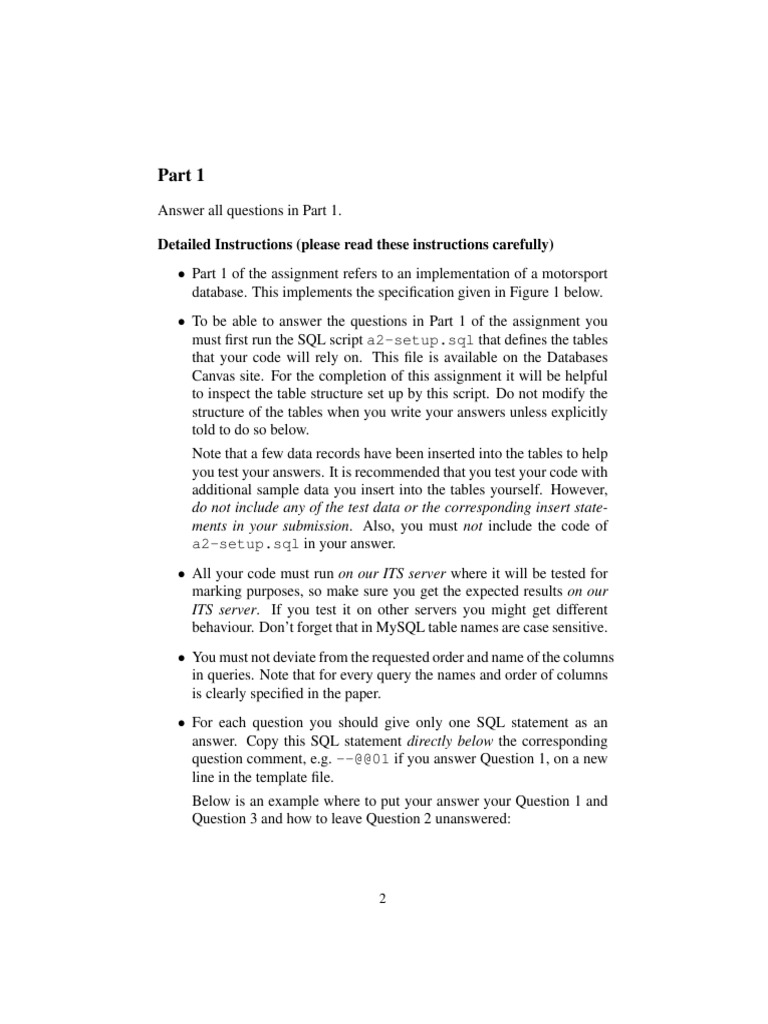 Part 1

Answer all questions in Part 1.

Detailed Instructions (please read these instructions carefully)

• Part 1 of the assignment refers to an implementation of a motorsport database. This implements the specification given in Figure 1 below.

• To be able to answer the questions in Part 1 of the assignment you must first run the SQL script a2-setup.sql that defines the tables that your code will rely on. This file is available on the Databases Canvas site. For the completion of this assignment it will be helpful to inspect the table structure set up by this script. Do not modify the structure of the tables when you write your answers unless explicitly told to do so below.

Note that a few data records have been inserted into the tables to help you test your answers. It is recommended that you test your code with additional sample data you insert into the tables yourself. However, do not include any of the test data or the corresponding insert statements in your submission. Also, you must not include the code of a2-setup.sql in your answer.

• All your code must run on our ITS server where it will be tested for marking purposes, so make sure you get the expected results on our ITS server. If you test it on other servers you might get different behaviour. Don't forget that in MySQL table names are case sensitive.

• You must not deviate from the requested order and name of the columns in queries. Note that for every query the names and order of columns is clearly specified in the paper.

• For each question you should give only one SQL statement as an answer. Copy this SQL statement directly below the corresponding question comment, e.g. --@@01 if you answer Question 1, on a new line in the template file.

Below is an example where to put your answer your Question 1 and Question 3 and how to leave Question 2 unanswered:

2